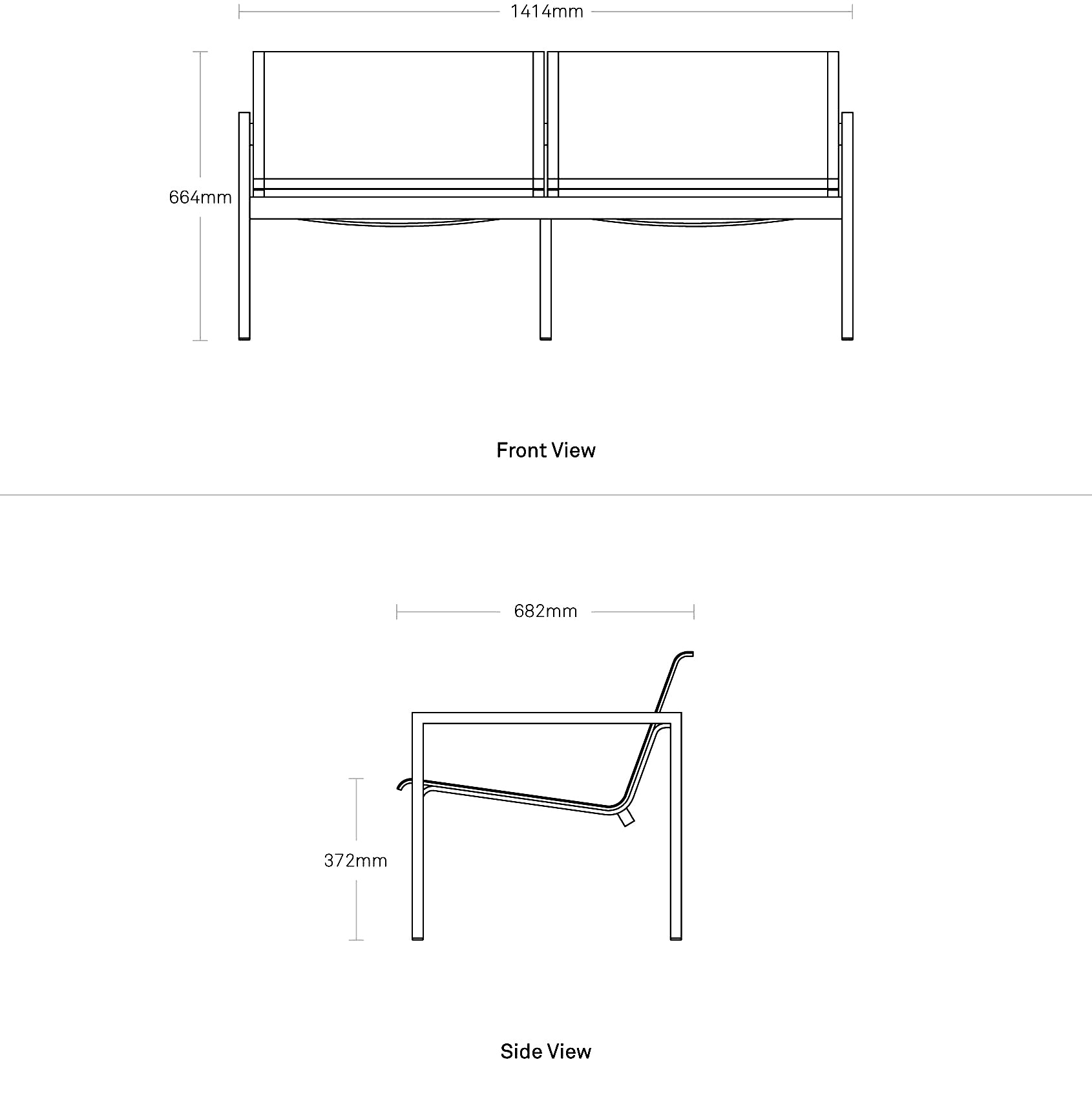 1414mm

664mm

Front View

682mm

372mm

Side View